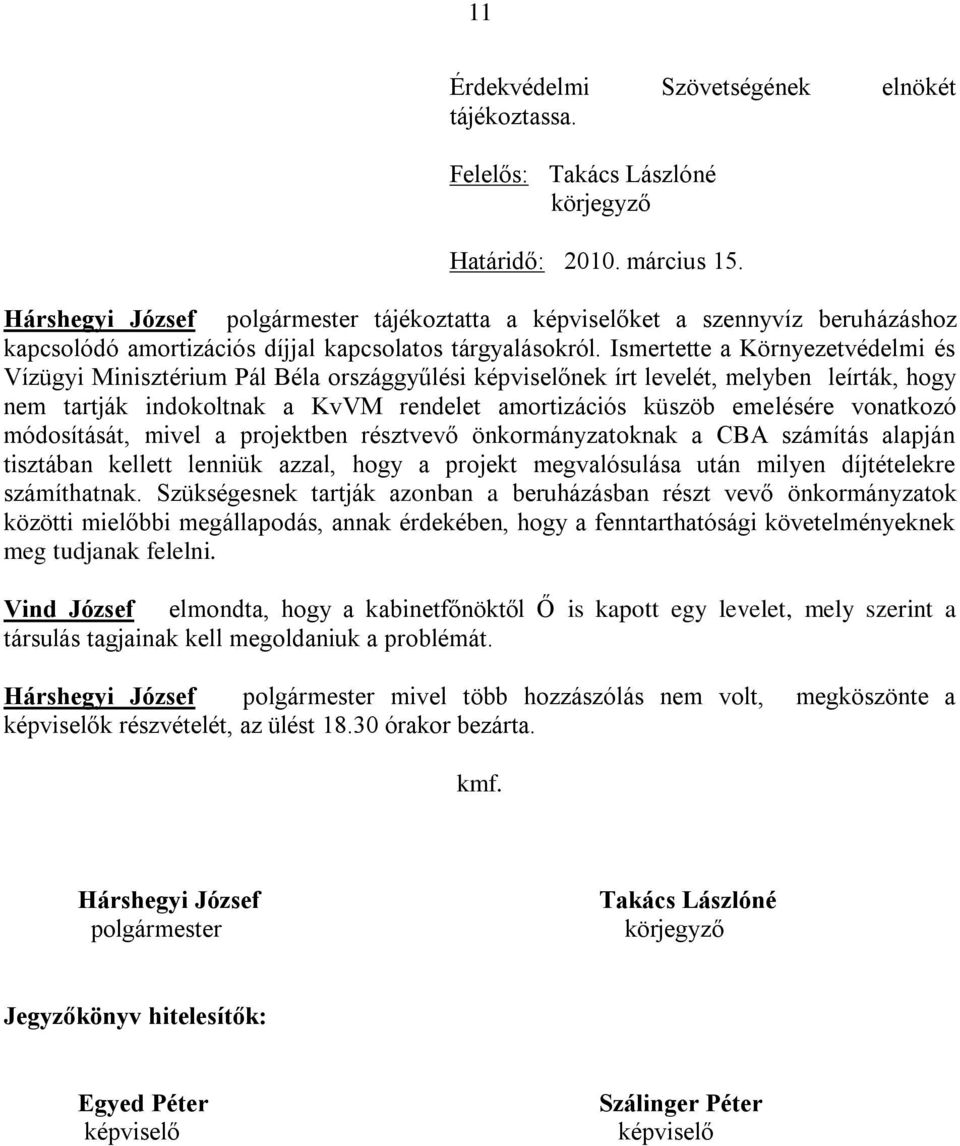 11

Érdekvédelmi Szövetségének elnökét tájékoztassa.

Felelős: Takács Lászlóné
körjegyző

Határidő: 2010. március 15.

Hárshegyi József polgármester tájékoztatta a képviselőket a szennyvíz beruházáshoz kapcsolódó amortizációs díjjal kapcsolatos tárgyalásokról. Ismertette a Környezetvédelmi és Vízügyi Minisztérium Pál Béla országgyűlési képviselőnek írt levelét, melyben leírták, hogy nem tartják indokoltnak a KvVM rendelet amortizációs küszöb emelésére vonatkozó módosítását, mivel a projektben résztvevő önkormányzatoknak a CBA számítás alapján tisztában kellett lenniük azzal, hogy a projekt megvalósulása után milyen díjtételekre számíthatnak. Szükségesnek tartják azonban a beruházásban részt vevő önkormányzatok közötti mielőbbi megállapodás, annak érdekében, hogy a fenntarthatósági követelményeknek meg tudjanak felelni.

Vind József elmondta, hogy a kabinetfőnöktől Ő is kapott egy levelet, mely szerint a társulás tagjainak kell megoldaniuk a problémát.

Hárshegyi József polgármester mivel több hozzászólás nem volt, megköszönte a képviselők részvételét, az ülést 18.30 órakor bezárta.

kmf.

Hárshegyi József
polgármester

Takács Lászlóné
körjegyző

Jegyzőkönyv hitelesítők:

Egyed Péter
képviselő

Szálinger Péter
képviselő